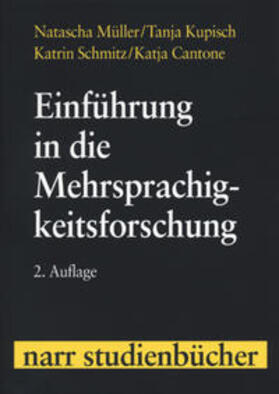 Natascha Müller/Tanja Kupisch
Katrin Schmitz/Katja Cantone

Einführung in die Mehrsprachigkeitsforschung

2. Auflage

narr studienbücher